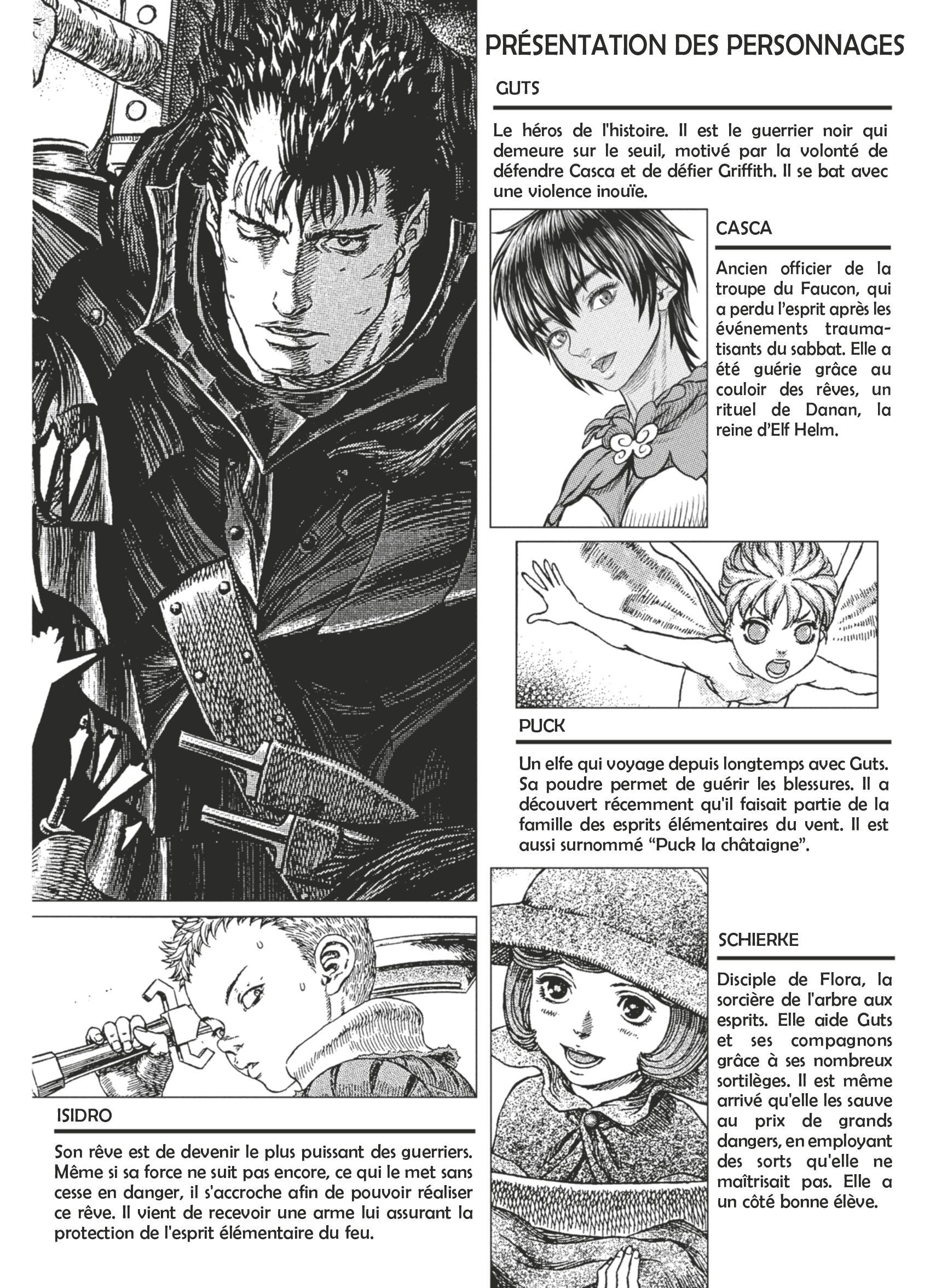 PRÉSENTATION DES PERSONNAGES

GUTS

Le héros de l'histoire. Il est le guerrier noir qui demeure sur le seuil, motivé par la volonté de défendre Casca et de défier Griffith. Il se bat avec une violence inouïe.

CASCA

Ancien officier de la troupe du Faucon, qui a perdu l'esprit après les événements traumatisants du sabbat. Elle a été guérie grâce au couloir des rêves, un rituel de Danan, la reine d'Elf Helm.

PUCK

Un elfe qui voyage depuis longtemps avec Guts. Sa poudre permet de guérir les blessures. Il a découvert récemment qu'il faisait partie de la famille des esprits élémentaires du vent. Il est aussi surnommé "Puck la châtaigne".

ISIDRO

Son rêve est de devenir le plus puissant des guerriers. Même si sa force ne suit pas encore, ce qui le met sans cesse en danger, il s'accroche afin de pouvoir réaliser ce rêve. Il vient de recevoir une arme lui assurant la protection de l'esprit élémentaire du feu.

SCHIERKE

Disciple de Flora, la sorcière de l'arbre aux esprits. Elle aide Guts et ses compagnons grâce à ses nombreux sortilèges. Il est même arrivé qu'elle les sauve au prix de grands dangers, en employant des sorts qu'elle ne maîtrisait pas. Elle a un côté bonne élève.